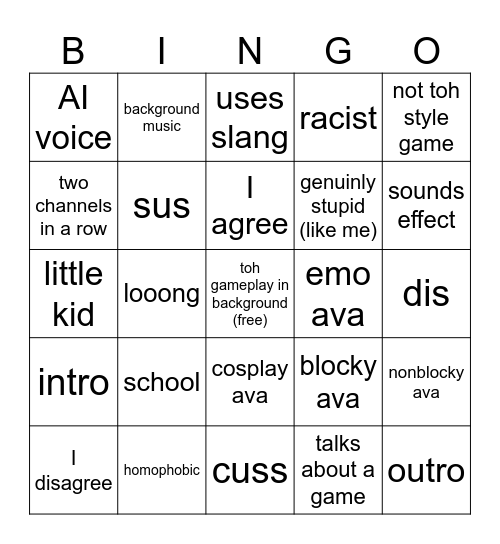 | B | I | N | G | O |
|---|---|---|---|---|
| AI voice | background music | uses slang | racist | not toh style game |
| two channels in a row | sus | I agree | genuinly stupid (like me) | sounds effect |
| little kid | looong | toh gameplay in background (free) | emo ava | dis |
| intro | school | cosplay ava | blocky ava | nonblocky ava |
| I disagree | homophobic | cuss | talks about a game | outro |